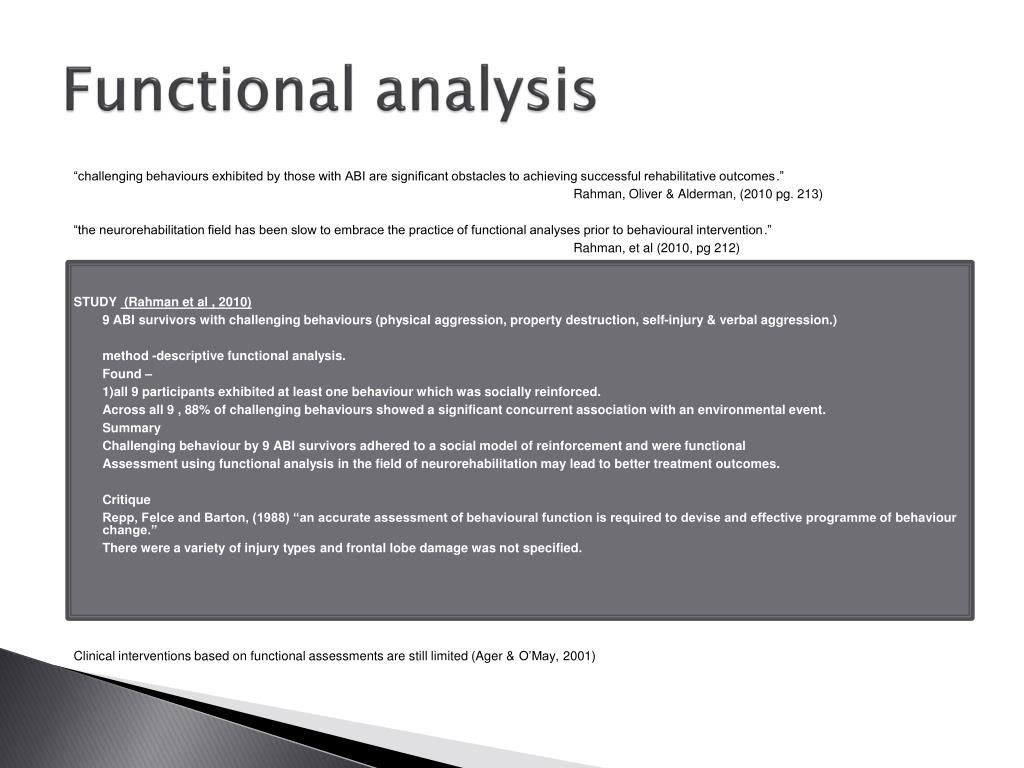 Functional analysis

“challenging behaviours exhibited by those with ABI are significant obstacles to achieving successful rehabilitative outcomes.”

Rahman, Oliver & Alderman, (2010 pg. 213)

“the neurorehabilitation field has been slow to embrace the practice of functional analyses prior to behavioural intervention.”

Rahman, et al (2010, pg 212)

STUDY (Rahman et al , 2010)

9 ABI survivors with challenging behaviours (physical aggression, property destruction, self-injury & verbal aggression.)

method -descriptive functional analysis.

Found –

1)all 9 participants exhibited at least one behaviour which was socially reinforced.

Across all 9 , 88% of challenging behaviours showed a significant concurrent association with an environmental event.

Summary

Challenging behaviour by 9 ABI survivors adhered to a social model of reinforcement and were functional

Assessment using functional analysis in the field of neurorehabilitation may lead to better treatment outcomes.

Critique

Repp, Felce and Barton, (1988) “an accurate assessment of behavioural function is required to devise and effective programme of behaviour change.”

There were a variety of injury types and frontal lobe damage was not specified.

Clinical interventions based on functional assessments are still limited (Ager & O’May, 2001)